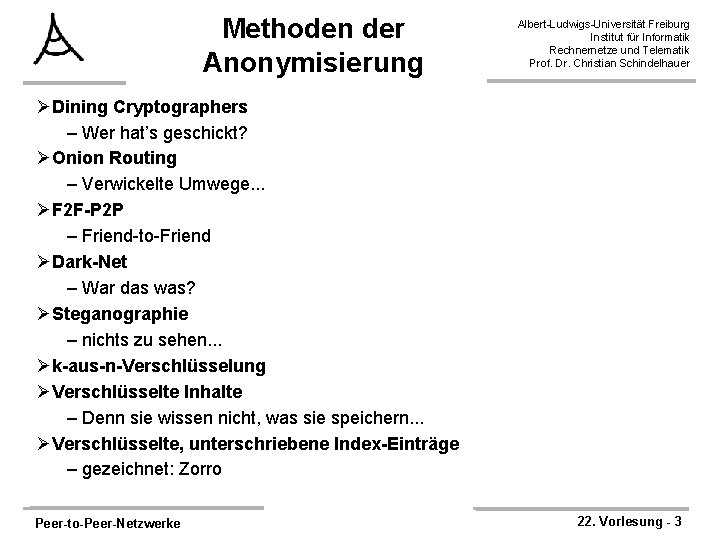 Methoden der Anonymisierung

Albert-Ludwigs-Universität Freiburg
Institut für Informatik
Rechnernetze und Telematik
Prof. Dr. Christian Schindelhauer

➢ Dining Cryptographers
– Wer hat's geschickt?

➢ Onion Routing
– Verwickelte Umwege...

➢ F2F-P2P
– Friend-to-Friend

➢ Dark-Net
– War das was?

➢ Steganographie
– nichts zu sehen...

➢ k-aus-n-Verschlüsselung

➢ Verschlüsselte Inhalte
– Denn sie wissen nicht, was sie speichern...

➢ Verschlüsselte, unterschriebene Index-Einträge
– gezeichnet: Zorro

Peer-to-Peer-Netzwerke

22. Vorlesung - 3